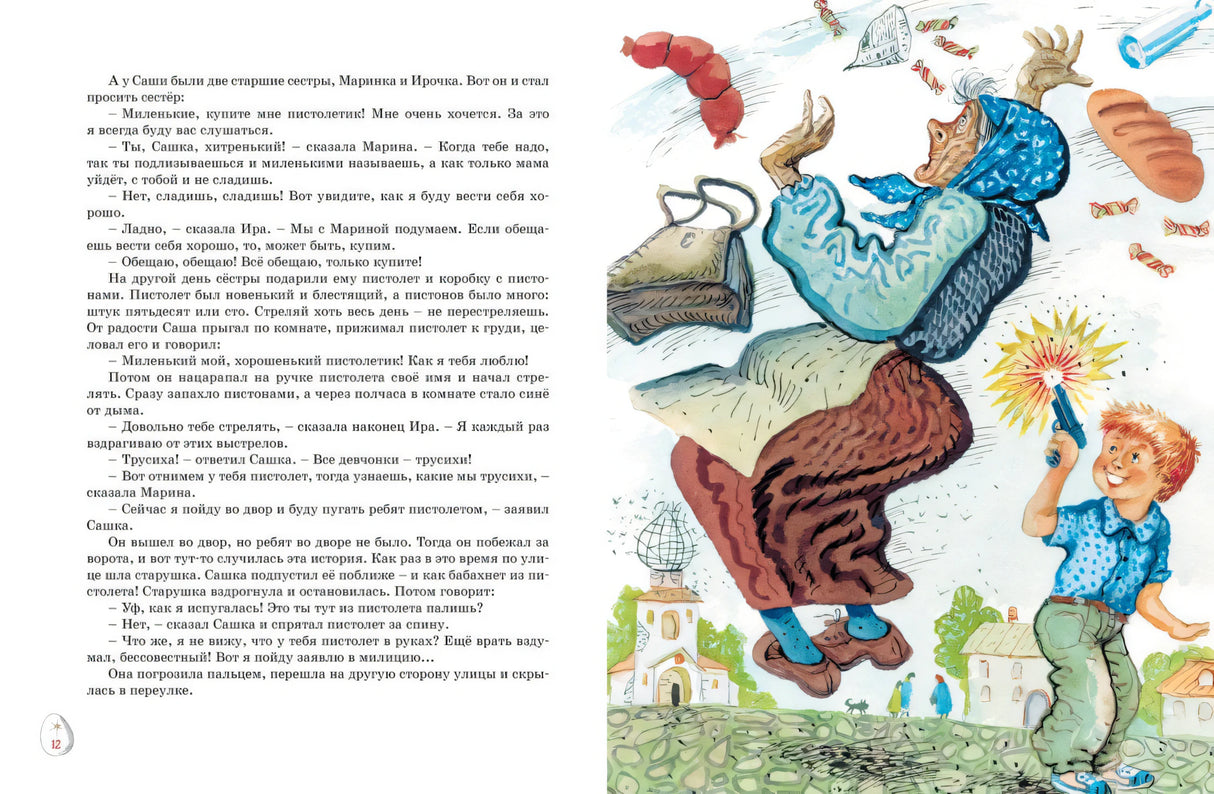 А у Саши были две старшие сестры, Маринка и Ирочка. Вот он и стал просить сестёр:
– Миленькие, купите мне пистолетик! Мне очень хочется. За это я всегда буду вас слушаться.
– Ты, Сашка, хитренький! – сказала Марина. – Когда тебе надо, так ты подлизываешься и миленькими называешь, а как только мама уйдёт, с тобой и не сладишь.
– Нет, сладишь, сладишь! Вот увидите, как я буду вести себя хорошо.
– Ладно, – сказала Ира. – Мы с Мариной подумаем. Если обещаешь вести себя хорошо, то, может быть, купим.
– Обещаю, обещаю! Всё обещаю, только купите!
На другой день сёстры подарили ему пистолет и коробку с пистонами. Пистолет был новенький и блестящий, а пистонов было много: штук пятьдесят или сто. Стреляй хоть весь день – не перестреляешь. От радости Саша прыгал по комнате, прижимал пистолет к груди, целовал его и говорил:
– Миленький мой, хорошенький пистолетик! Как я тебя люблю!
Потом он нацарапал на ручке пистолета своё имя и начал стрелять. Сразу запахло пистонами, а через полчаса в комнате стало синё от дыма.
– Довольно тебе стрелять, – сказала наконец Ира. – Я каждый раз вздрагиваю от этих выстрелов.
– Трусиха! – ответил Сашка. – Все девчонки – трусихи!
– Вот отнимем у тебя пистолет, тогда узнаешь, какие мы трусихи, – сказала Марина.
– Сейчас я пойду во двор и буду пугать ребят пистолетом, – заявил Сашка.
Он вышел во двор, но ребят во дворе не было. Тогда он побежал за ворота, и вот тут-то случилась эта история. Как раз в это время по улице шла старушка. Сашка подпустил её поближе – и как бабахнет из пистолета! Старушка вздрогнула и остановилась. Потом говорит:
– Уф, как я испугалась! Это ты тут из пистолета палишь?
– Нет, – сказал Сашка и спрятал пистолет за спину.
– Что же, я не вижу, что у тебя пистолет в руках? Ещё врать вздумал, бессовестный! Вот я пойду заявлю в милицию...
Она погрозила пальцем, перешла на другую сторону улицы и скрылась в переулке.

12